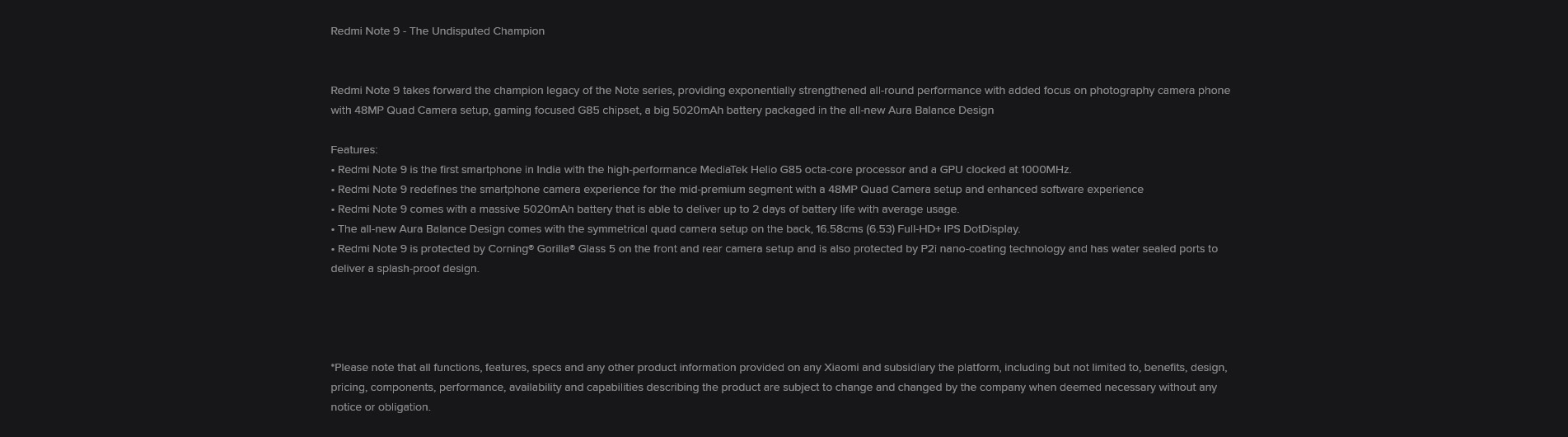 Redmi Note 9 - The Undisputed Champion

Redmi Note 9 takes forward the champion legacy of the Note series, providing exponentially strengthened all-round performance with added focus on photography camera phone with 48MP Quad Camera setup, gaming focused G85 chipset, a big 5020mAh battery packaged in the all-new Aura Balance Design

Features:
• Redmi Note 9 is the first smartphone in India with the high-performance MediaTek Helio G85 octa-core processor and a GPU clocked at 1000MHz.
• Redmi Note 9 redefines the smartphone camera experience for the mid-premium segment with a 48MP Quad Camera setup and enhanced software experience
• Redmi Note 9 comes with a massive 5020mAh battery that is able to deliver up to 2 days of battery life with average usage.
• The all-new Aura Balance Design comes with the symmetrical quad camera setup on the back, 16.58cms (6.53) Full-HD+ IPS DotDisplay.
• Redmi Note 9 is protected by Corning® Gorilla® Glass 5 on the front and rear camera setup and is also protected by P2i nano-coating technology and has water sealed ports to deliver a splash-proof design.

*Please note that all functions, features, specs and any other product information provided on any Xiaomi and subsidiary the platform, including but not limited to, benefits, design, pricing, components, performance, availability and capabilities describing the product are subject to change and changed by the company when deemed necessary without any notice or obligation.